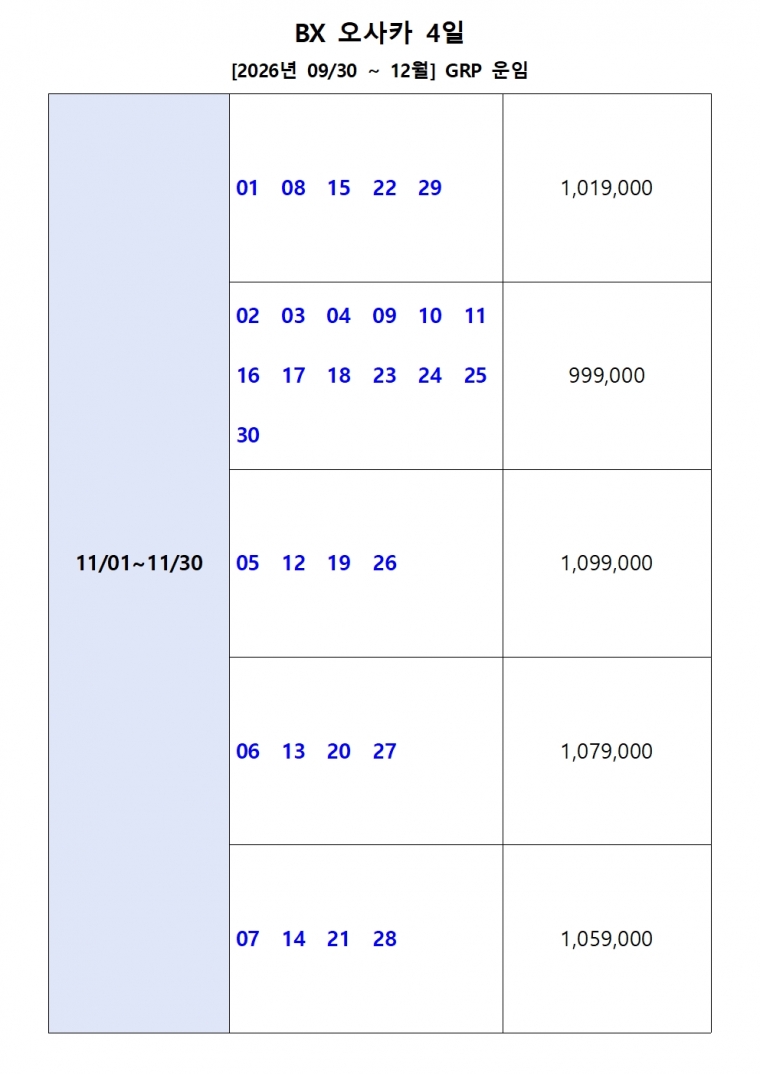 BX 오사카 4일

[2026년 09/30 ~ 12월] GRP 운임

| 11/01~11/30 | 01 08 15 22 29 | 1,019,000 |
|---|---|---|
| | 02 03 04 09 10 11 16 17 18 23 24 25 30 | 999,000 |
| | 05 12 19 26 | 1,099,000 |
| | 06 13 20 27 | 1,079,000 |
| | 07 14 21 28 | 1,059,000 |